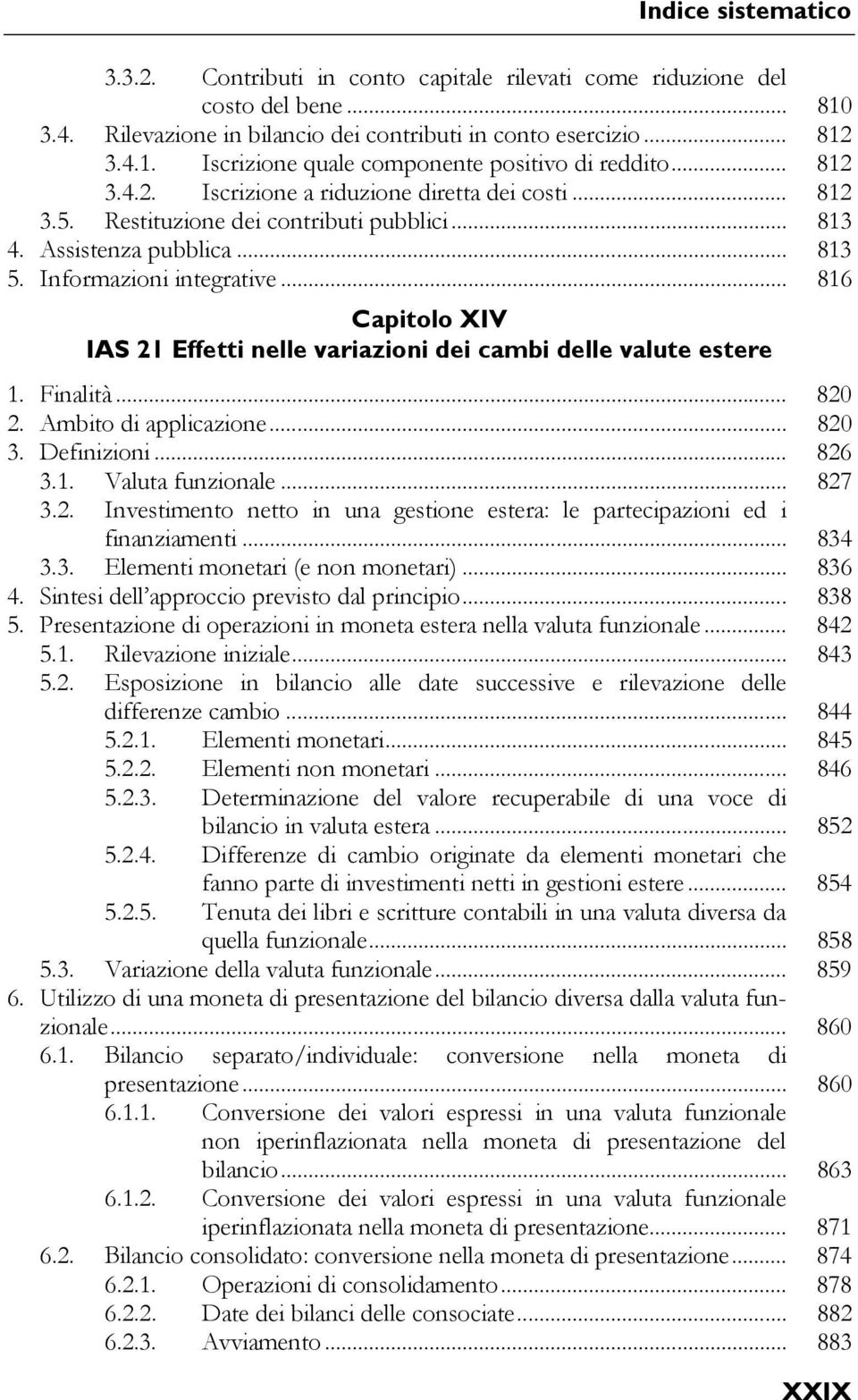 Indice sistematico

3.3.2. Contributi in conto capitale rilevati come riduzione del costo del bene ... 810
3.4. Rilevazione in bilancio dei contributi in conto esercizio ... 812
3.4.1. Iscrizione quale componente positivo di reddito ... 812
3.4.2. Iscrizione a riduzione diretta dei costi ... 812
3.5. Restituzione dei contributi pubblici ... 813
4. Assistenza pubblica ... 813
5. Informazioni integrative ... 816

Capitolo XIV
IAS 21 Effetti nelle variazioni dei cambi delle valute estere

1. Finalità ... 820
2. Ambito di applicazione ... 820
3. Definizioni ... 826
3.1. Valuta funzionale ... 827
3.2. Investimento netto in una gestione estera: le partecipazioni ed i finanziamenti ... 834
3.3. Elementi monetari (e non monetari) ... 836
4. Sintesi dell'approccio previsto dal principio ... 838
5. Presentazione di operazioni in moneta estera nella valuta funzionale ... 842
5.1. Rilevazione iniziale ... 843
5.2. Esposizione in bilancio alle date successive e rilevazione delle differenze cambio ... 844
5.2.1. Elementi monetari ... 845
5.2.2. Elementi non monetari ... 846
5.2.3. Determinazione del valore recuperabile di una voce di bilancio in valuta estera ... 852
5.2.4. Differenze di cambio originate da elementi monetari che fanno parte di investimenti netti in gestioni estere ... 854
5.2.5. Tenuta dei libri e scritture contabili in una valuta diversa da quella funzionale ... 858
5.3. Variazione della valuta funzionale ... 859
6. Utilizzo di una moneta di presentazione del bilancio diversa dalla valuta funzionale ... 860
6.1. Bilancio separato/individuale: conversione nella moneta di presentazione ... 860
6.1.1. Conversione dei valori espressi in una valuta funzionale non iperinflazionata nella moneta di presentazione del bilancio ... 863
6.1.2. Conversione dei valori espressi in una valuta funzionale iperinflazionata nella moneta di presentazione ... 871
6.2. Bilancio consolidato: conversione nella moneta di presentazione ... 874
6.2.1. Operazioni di consolidamento ... 878
6.2.2. Date dei bilanci delle consociate ... 882
6.2.3. Avviamento ... 883

XXIX